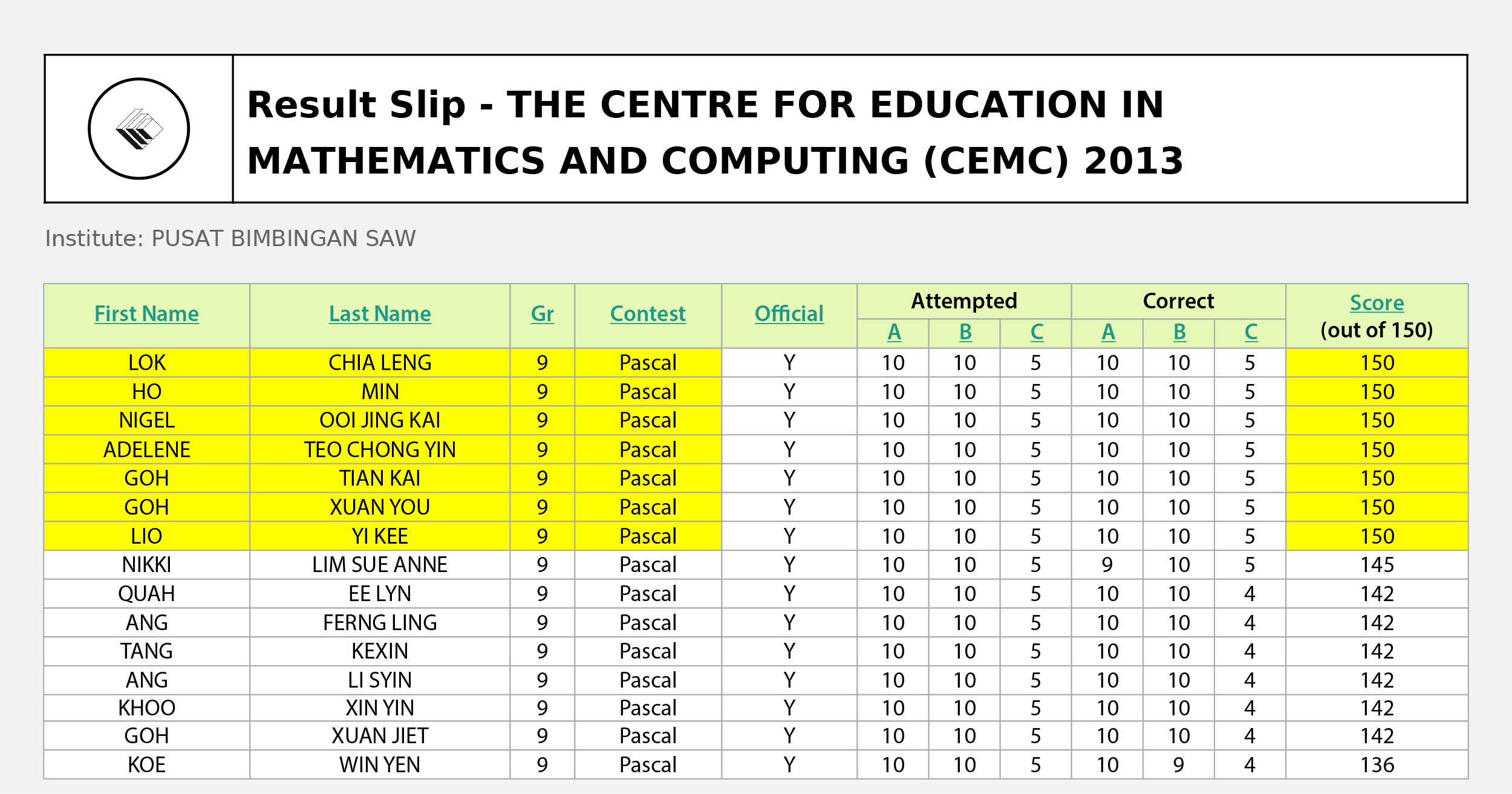 Result Slip - THE CENTRE FOR EDUCATION IN MATHEMATICS AND COMPUTING (CEMC) 2013

Institute: PUSAT BIMBINGAN SAW

| First Name | Last Name | Gr | Contest | Official | Attempted A | Attempted B | Attempted C | Correct A | Correct B | Correct C | Score (out of 150) |
|---|---|---|---|---|---|---|---|---|---|---|---|
| LOK | CHIA LENG | 9 | Pascal | Y | 10 | 10 | 5 | 10 | 10 | 5 | 150 |
| HO | MIN | 9 | Pascal | Y | 10 | 10 | 5 | 10 | 10 | 5 | 150 |
| NIGEL | OOI JING KAI | 9 | Pascal | Y | 10 | 10 | 5 | 10 | 10 | 5 | 150 |
| ADELENE | TEO CHONG YIN | 9 | Pascal | Y | 10 | 10 | 5 | 10 | 10 | 5 | 150 |
| GOH | TIAN KAI | 9 | Pascal | Y | 10 | 10 | 5 | 10 | 10 | 5 | 150 |
| GOH | XUAN YOU | 9 | Pascal | Y | 10 | 10 | 5 | 10 | 10 | 5 | 150 |
| LIO | YI KEE | 9 | Pascal | Y | 10 | 10 | 5 | 10 | 10 | 5 | 150 |
| NIKKI | LIM SUE ANNE | 9 | Pascal | Y | 10 | 10 | 5 | 9 | 10 | 5 | 145 |
| QUAH | EE LYN | 9 | Pascal | Y | 10 | 10 | 5 | 10 | 10 | 4 | 142 |
| ANG | FERNG LING | 9 | Pascal | Y | 10 | 10 | 5 | 10 | 10 | 4 | 142 |
| TANG | KEXIN | 9 | Pascal | Y | 10 | 10 | 5 | 10 | 10 | 4 | 142 |
| ANG | LI SYIN | 9 | Pascal | Y | 10 | 10 | 5 | 10 | 10 | 4 | 142 |
| KHOO | XIN YIN | 9 | Pascal | Y | 10 | 10 | 5 | 10 | 10 | 4 | 142 |
| GOH | XUAN JIET | 9 | Pascal | Y | 10 | 10 | 5 | 10 | 10 | 4 | 142 |
| KOE | WIN YEN | 9 | Pascal | Y | 10 | 10 | 5 | 10 | 9 | 4 | 136 |